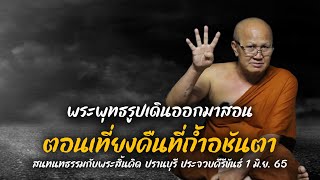 พระพุทธรูปเดินออกมาสอน

ตอนเที่ยงคืนที่ถ้ำอชันตา

สนทนาธรรมกับพระสิ้นคิด ปราณบุรี ประจวบคีรีขันธ์ 1 มิ.ย. 65